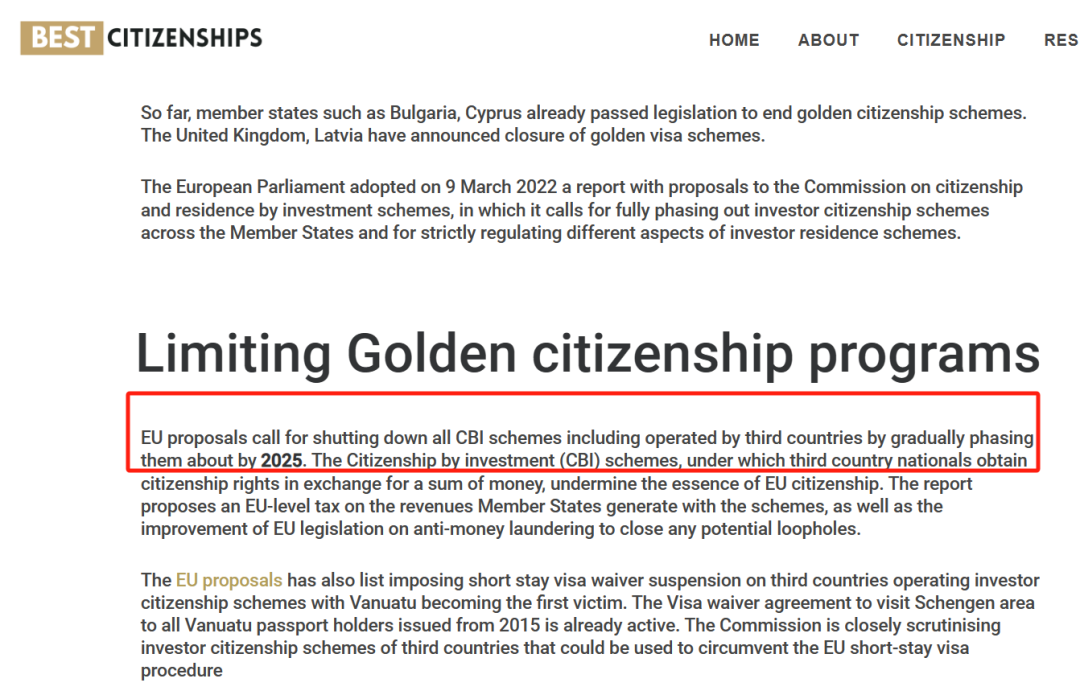 BEST CITIZENSHIPS

HOME ABOUT CITIZENSHIP RES

So far, member states such as Bulgaria, Cyprus already passed legislation to end golden citizenship schemes. The United Kingdom, Latvia have announced closure of golden visa schemes.

The European Parliament adopted on 9 March 2022 a report with proposals to the Commission on citizenship and residence by investment schemes, in which it calls for fully phasing out investor citizenship schemes across the Member States and for strictly regulating different aspects of investor residence schemes.

Limiting Golden citizenship programs

EU proposals call for shutting down all CBI schemes including operated by third countries by gradually phasing them about by 2025. The Citizenship by investment (CBI) schemes, under which third country nationals obtain citizenship rights in exchange for a sum of money, undermine the essence of EU citizenship. The report proposes an EU-level tax on the revenues Member States generate with the schemes, as well as the improvement of EU legislation on anti-money laundering to close any potential loopholes.

The EU proposals has also list imposing short stay visa waiver suspension on third countries operating investor citizenship schemes with Vanuatu becoming the first victim. The Visa waiver agreement to visit Schengen area to all Vanuatu passport holders issued from 2015 is already active. The Commission is closely scrutinising investor citizenship schemes of third countries that could be used to circumvent the EU short-stay visa procedure